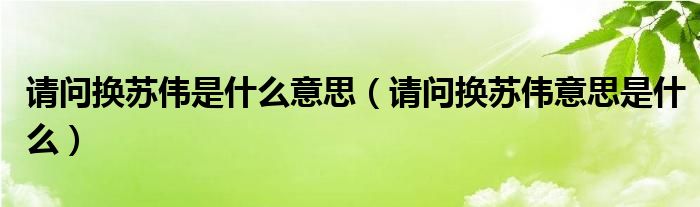 请问换苏伟是什么意思（请问换苏伟意思是什么）